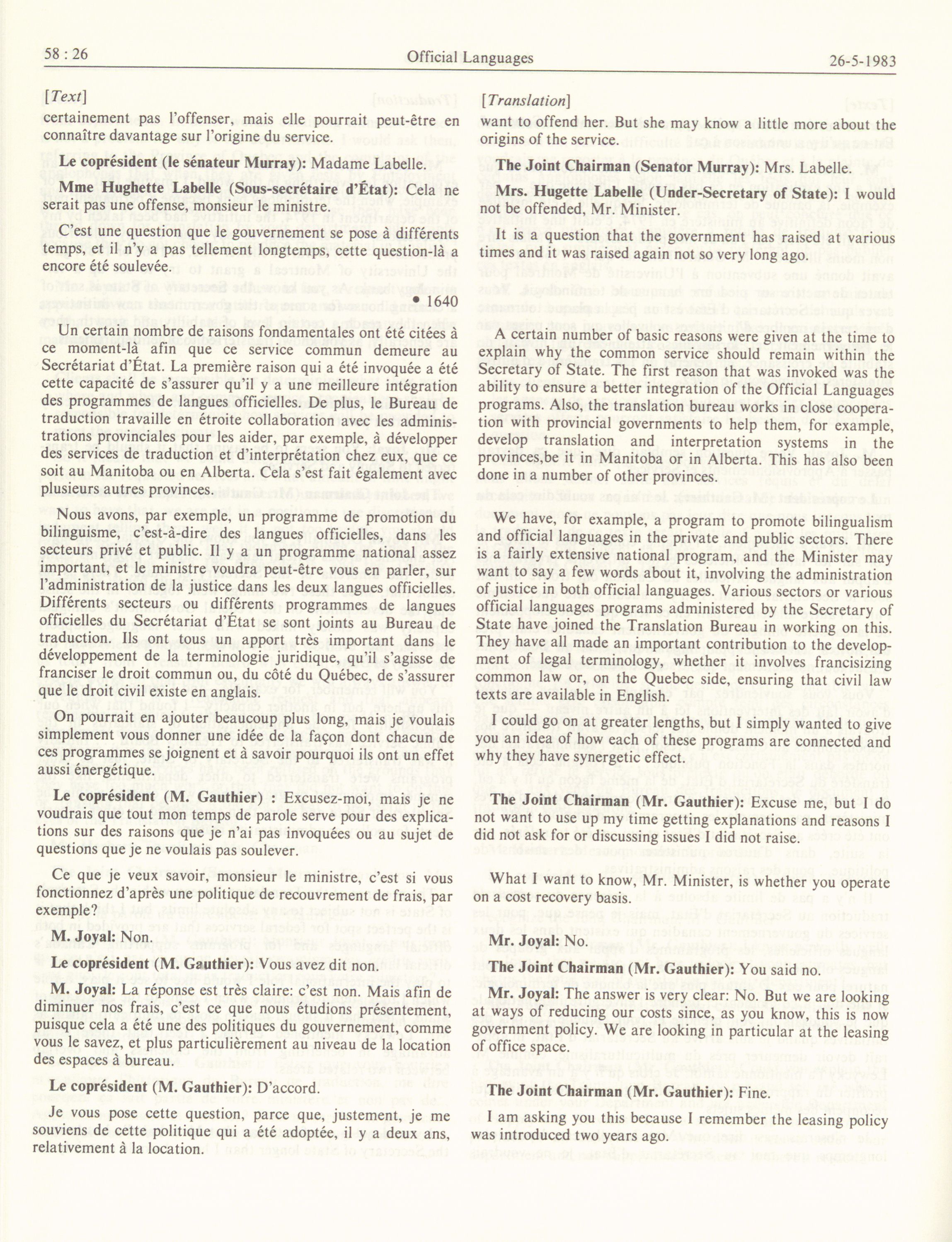 58 : 26 Official Languages 26-5-1983

[Text]

certainement pas l'offenser, mais elle pourrait peut-être en connaître davantage sur l'origine du service.

Le coprésident (le sénateur Murray): Madame Labelle.

Mme Hughette Labelle (Sous-secrétaire d'État): Cela ne serait pas une offense, monsieur le ministre.

C'est une question que le gouvernement se pose à différents temps, et il n'y a pas tellement longtemps, cette question-là a encore été soulevée.

• 1640

Un certain nombre de raisons fondamentales ont été citées à ce moment-là afin que ce service commun demeure au Secrétariat d'État. La première raison qui a été invoquée a été cette capacité de s'assurer qu'il y a une meilleure intégration des programmes de langues officielles. De plus, le Bureau de traduction travaille en étroite collaboration avec les administrations provinciales pour les aider, par exemple, à développer des services de traduction et d'interprétation chez eux, que ce soit au Manitoba ou en Alberta. Cela s'est fait également avec plusieurs autres provinces.

Nous avons, par exemple, un programme de promotion du bilinguisme, c'est-à-dire des langues officielles, dans les secteurs privé et public. Il y a un programme national assez important, et le ministre voudra peut-être vous en parler, sur l'administration de la justice dans les deux langues officielles. Différents secteurs ou différents programmes de langues officielles du Secrétariat d'État se sont joints au Bureau de traduction. Ils ont tous un apport très important dans le développement de la terminologie juridique, qu'il s'agisse de franciser le droit commun ou, du côté du Québec, de s'assurer que le droit civil existe en anglais.

On pourrait en ajouter beaucoup plus long, mais je voulais simplement vous donner une idée de la façon dont chacun de ces programmes se joignent et à savoir pourquoi ils ont un effet aussi énergétique.

Le coprésident (M. Gauthier) : Excusez-moi, mais je ne voudrais que tout mon temps de parole serve pour des explications sur des raisons que je n'ai pas invoquées ou au sujet de questions que je ne voulais pas soulever.

Ce que je veux savoir, monsieur le ministre, c'est si vous fonctionnez d'après une politique de recouvrement de frais, par exemple?

M. Joyal: Non.

Le coprésident (M. Gauthier): Vous avez dit non.

M. Joyal: La réponse est très claire: c'est non. Mais afin de diminuer nos frais, c'est ce que nous étudions présentement, puisque cela a été une des politiques du gouvernement, comme vous le savez, et plus particulièrement au niveau de la location des espaces à bureau.

Le coprésident (M. Gauthier): D'accord.

Je vous pose cette question, parce que, justement, je me souviens de cette politique qui a été adoptée, il y a deux ans, relativement à la location.

[Translation]

want to offend her. But she may know a little more about the origins of the service.

The Joint Chairman (Senator Murray): Mrs. Labelle.

Mrs. Hugette Labelle (Under-Secretary of State): I would not be offended, Mr. Minister.

It is a question that the government has raised at various times and it was raised again not so very long ago.

A certain number of basic reasons were given at the time to explain why the common service should remain within the Secretary of State. The first reason that was invoked was the ability to ensure a better integration of the Official Languages programs. Also, the translation bureau works in close cooperation with provincial governments to help them, for example, develop translation and interpretation systems in the provinces,be it in Manitoba or in Alberta. This has also been done in a number of other provinces.

We have, for example, a program to promote bilingualism and official languages in the private and public sectors. There is a fairly extensive national program, and the Minister may want to say a few words about it, involving the administration of justice in both official languages. Various sectors or various official languages programs administered by the Secretary of State have joined the Translation Bureau in working on this. They have all made an important contribution to the development of legal terminology, whether it involves francisizing common law or, on the Quebec side, ensuring that civil law texts are available in English.

I could go on at greater lengths, but I simply wanted to give you an idea of how each of these programs are connected and why they have synergetic effect.

The Joint Chairman (Mr. Gauthier): Excuse me, but I do not want to use up my time getting explanations and reasons I did not ask for or discussing issues I did not raise.

What I want to know, Mr. Minister, is whether you operate on a cost recovery basis.

Mr. Joyal: No.

The Joint Chairman (Mr. Gauthier): You said no.

Mr. Joyal: The answer is very clear: No. But we are looking at ways of reducing our costs since, as you know, this is now government policy. We are looking in particular at the leasing of office space.

The Joint Chairman (Mr. Gauthier): Fine.

I am asking you this because I remember the leasing policy was introduced two years ago.